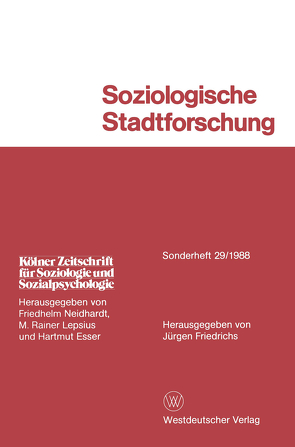 Soziologische Stadtforschung

Kölner Zeitschrift für Soziologie und Sozialpsychologie

Herausgegeben von Friedhelm Neidhardt, M. Rainer Lepsius und Hartmut Esser

Sonderheft 29/1988

Herausgegeben von Jürgen Friedrichs

W

Westdeutscher Verlag